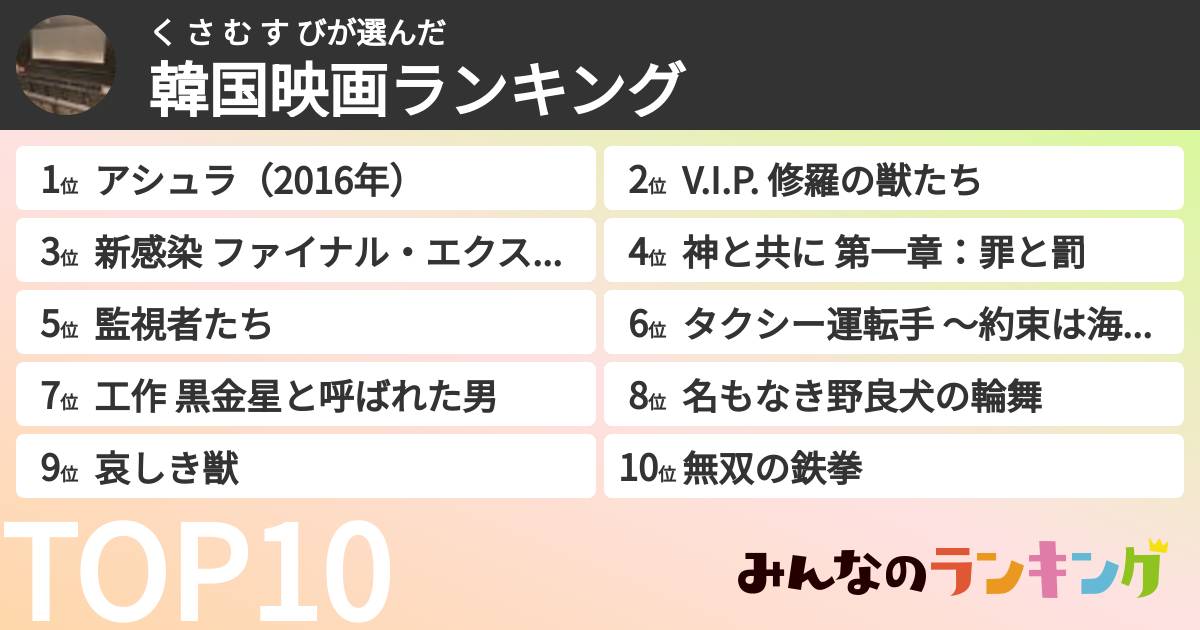 くさむすびが選んだ
韓国映画ランキング

1位 アシュラ（2016年）
2位 V.I.P. 修羅の獣たち
3位 新感染 ファイナル・エクス...
4位 神と共に 第一章：罪と罰
5位 監視者たち
6位 タクシー運転手 〜約束は海...
7位 工作 黒金星と呼ばれた男
8位 名もなき野良犬の輪舞
9位 哀しき獣
10位 無双の鉄拳

TOP10

みんなのランキング